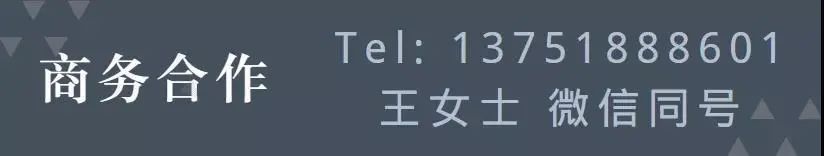 商务合作

Tel: 13751888601
王女士 微信同号